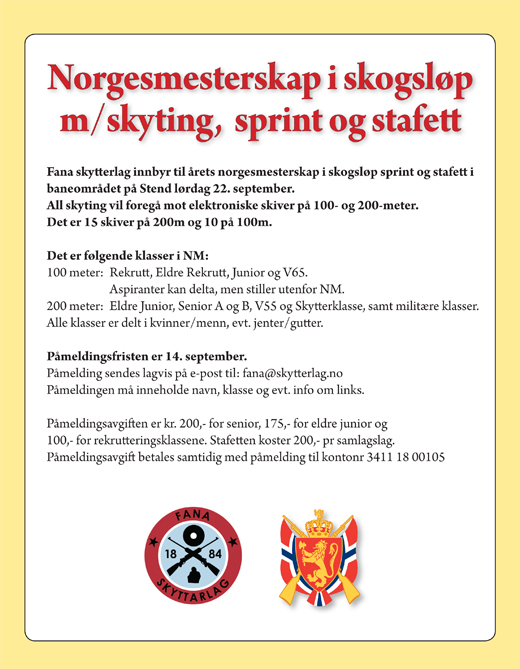 Norgesmesterskap i skogsløp m/skyting, sprint og stafett

Fana skytterlag innbyr til årets norgesmesterskap i skogsløp sprint og stafett i baneområdet på Stend lørdag 22. september.
All skyting vil foregå mot elektroniske skiver på 100- og 200-meter.
Det er 15 skiver på 200m og 10 på 100m.

Det er følgende klasser i NM:
100 meter: Rekrutt, Eldre Rekrutt, Junior og V65.
Aspiranter kan delta, men stiller utenfor NM.
200 meter: Eldre Junior, Senior A og B, V55 og Skytterklasse, samt militære klasser.
Alle klasser er delt i kvinner/menn, evt. jenter/gutter.

Påmeldingsfristen er 14. september.
Påmelding sendes lagvis på e-post til: fana@skytterlag.no
Påmeldingen må inneholde navn, klasse og evt. info om links.

Påmeldingsavgiften er kr. 200,- for senior, 175,- for eldre junior og 100,- for rekrutteringsklassene. Stafetten koster 200,- pr samlagslag.
Påmeldingsavgift betales samtidig med påmelding til kontonr 3411 18 00105

FANA 18 84 SKYTTARLAG